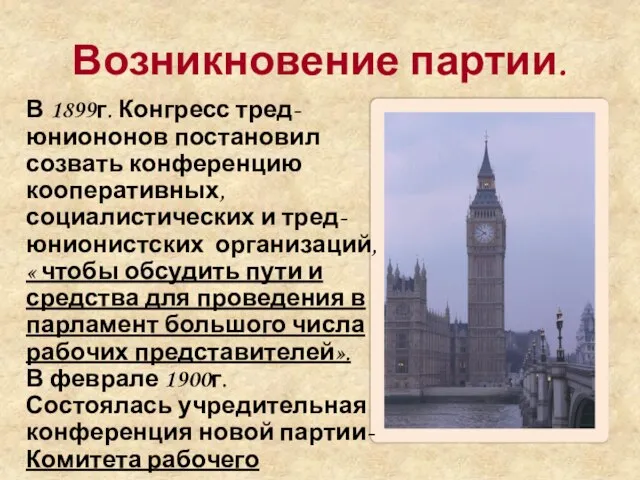 Возникновение партии.

В 1899г. Конгресс тред-юниононов постановил созвать конференцию кооперативных, социалистических и тред-юнионистских организаций, « чтобы обсудить пути и средства для проведения в парламент большого числа рабочих представителей».
В феврале 1900г. Состоялась учредительная конференция новой партии- Комитета рабочего